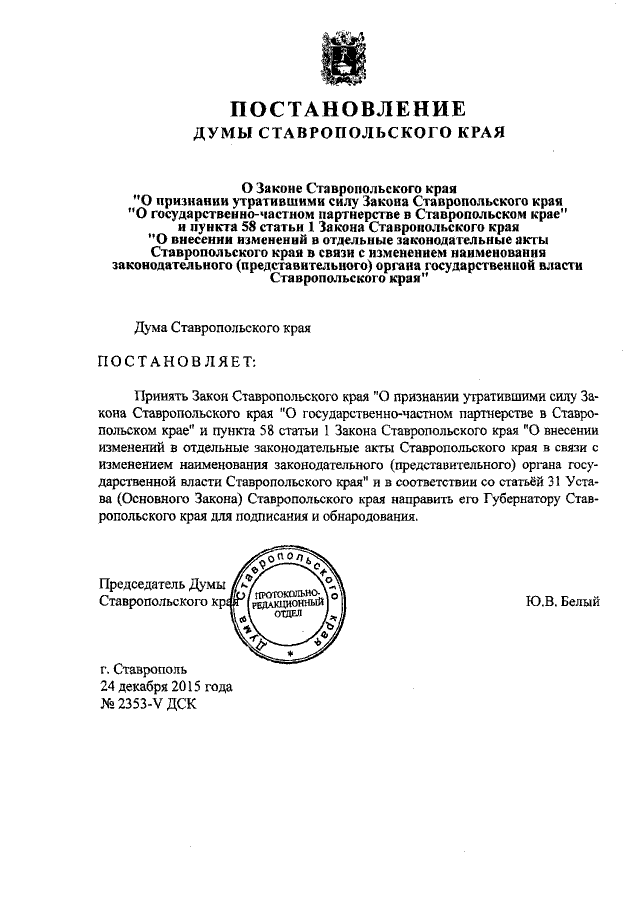 ПОСТАНОВЛЕНИЕ
ДУМЫ СТАВРОПОЛЬСКОГО КРАЯ

О Законе Ставропольского края "О признании утратившими силу Закона Ставропольского края "О государственно-частном партнерстве в Ставропольском крае" и пункта 58 статьи 1 Закона Ставропольского края "О внесении изменений в отдельные законодательные акты Ставропольского края в связи с изменением наименования законодательного (представительного) органа государственной власти Ставропольского края"

Дума Ставропольского края

ПОСТАНОВЛЯЕТ:

Принять Закон Ставропольского края "О признании утратившими силу Закона Ставропольского края "О государственно-частном партнерстве в Ставропольском крае" и пункта 58 статьи 1 Закона Ставропольского края "О внесении изменений в отдельные законодательные акты Ставропольского края в связи с изменением наименования законодательного (представительного) органа государственной власти Ставропольского края" и в соответствии со статьёй 31 Устава (Основного Закона) Ставропольского края направить его Губернатору Ставропольского края для подписания и обнародования.

Председатель Думы Ставропольского края

Дума Ставропольского края
ПРОТОКОЛЬНО-РЕДАКЦИОННЫЙ ОТДЕЛ

Ю.В. Белый

г. Ставрополь
24 декабря 2015 года
№ 2353-V ДСК